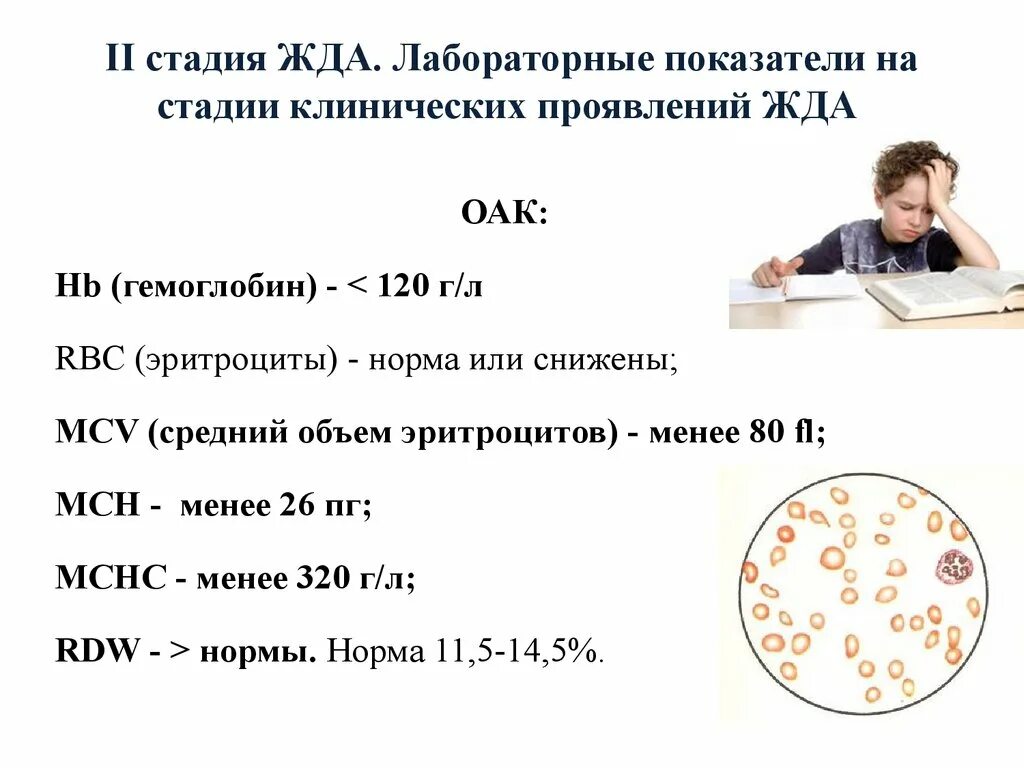 II стадия ЖДА. Лабораторные показатели на стадии клинических проявлений ЖДА

ОАК:

Hb (гемоглобин) - < 120 г/л

RBC (эритроциты) - норма или снижены;

MCV (средний объем эритроцитов) - менее 80 fl;

MCH - менее 26 пг;

MCHC - менее 320 г/л;

RDW - > нормы. Норма 11,5-14,5%.